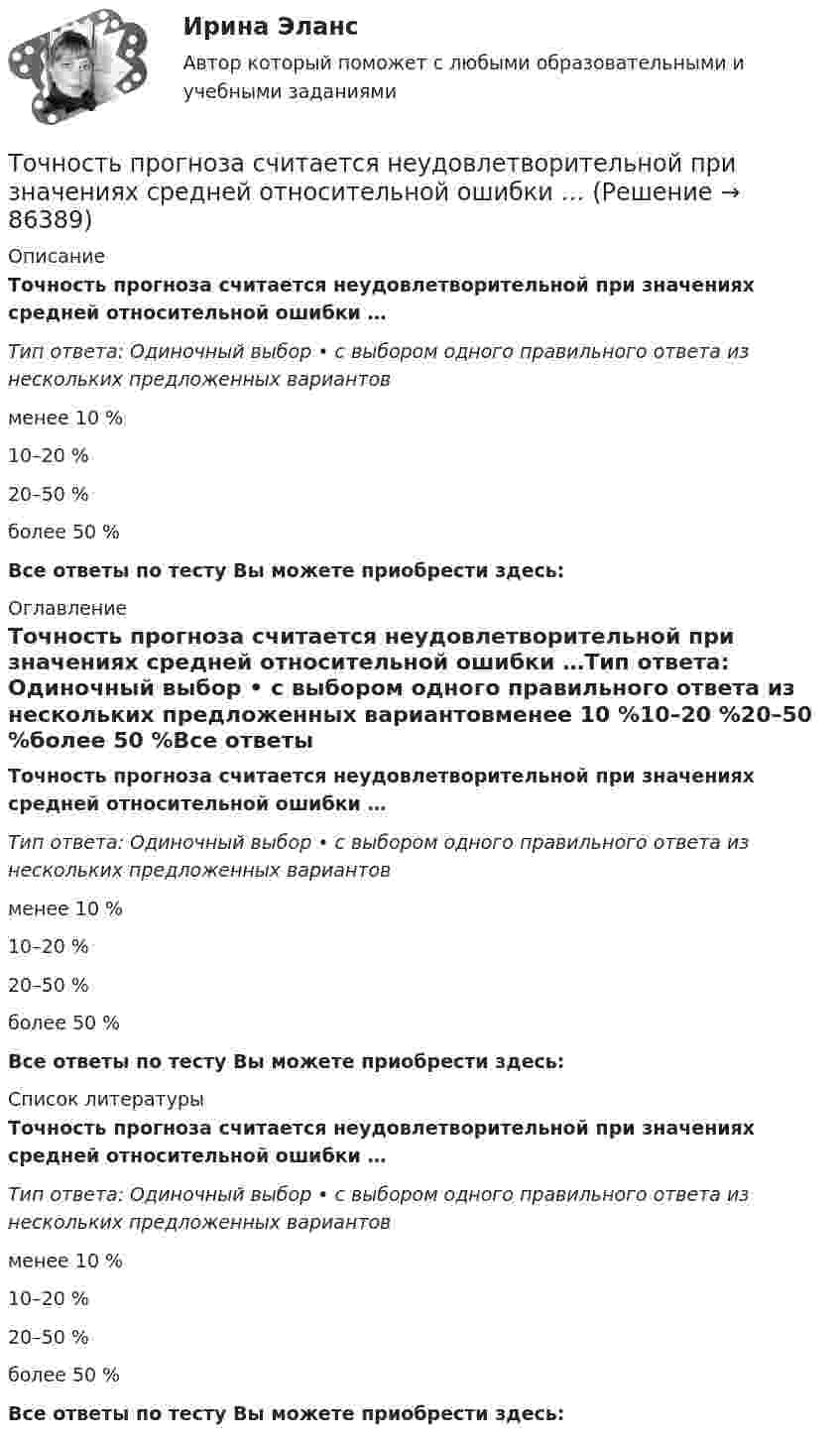 Ирина Эланс

Автор который поможет с любыми образовательными и учебными заданиями

Точность прогноза считается неудовлетворительной при значениях средней относительной ошибки … (Решение → 86389)

Описание

Точность прогноза считается неудовлетворительной при значениях средней относительной ошибки …

Тип ответа: Одиночный выбор • с выбором одного правильного ответа из нескольких предложенных вариантов

менее 10 %

10–20 %

20–50 %

более 50 %

Все ответы по тесту Вы можете приобрести здесь:

Оглавление

Точность прогноза считается неудовлетворительной при значениях средней относительной ошибки …Тип ответа: Одиночный выбор • с выбором одного правильного ответа из нескольких предложенных вариантовменее 10 %10–20 %20–50 %более 50 %Все ответы

Точность прогноза считается неудовлетворительной при значениях средней относительной ошибки …

Тип ответа: Одиночный выбор • с выбором одного правильного ответа из нескольких предложенных вариантов

менее 10 %

10–20 %

20–50 %

более 50 %

Все ответы по тесту Вы можете приобрести здесь:

Список литературы

Точность прогноза считается неудовлетворительной при значениях средней относительной ошибки …

Тип ответа: Одиночный выбор • с выбором одного правильного ответа из нескольких предложенных вариантов

менее 10 %

10–20 %

20–50 %

более 50 %

Все ответы по тесту Вы можете приобрести здесь: